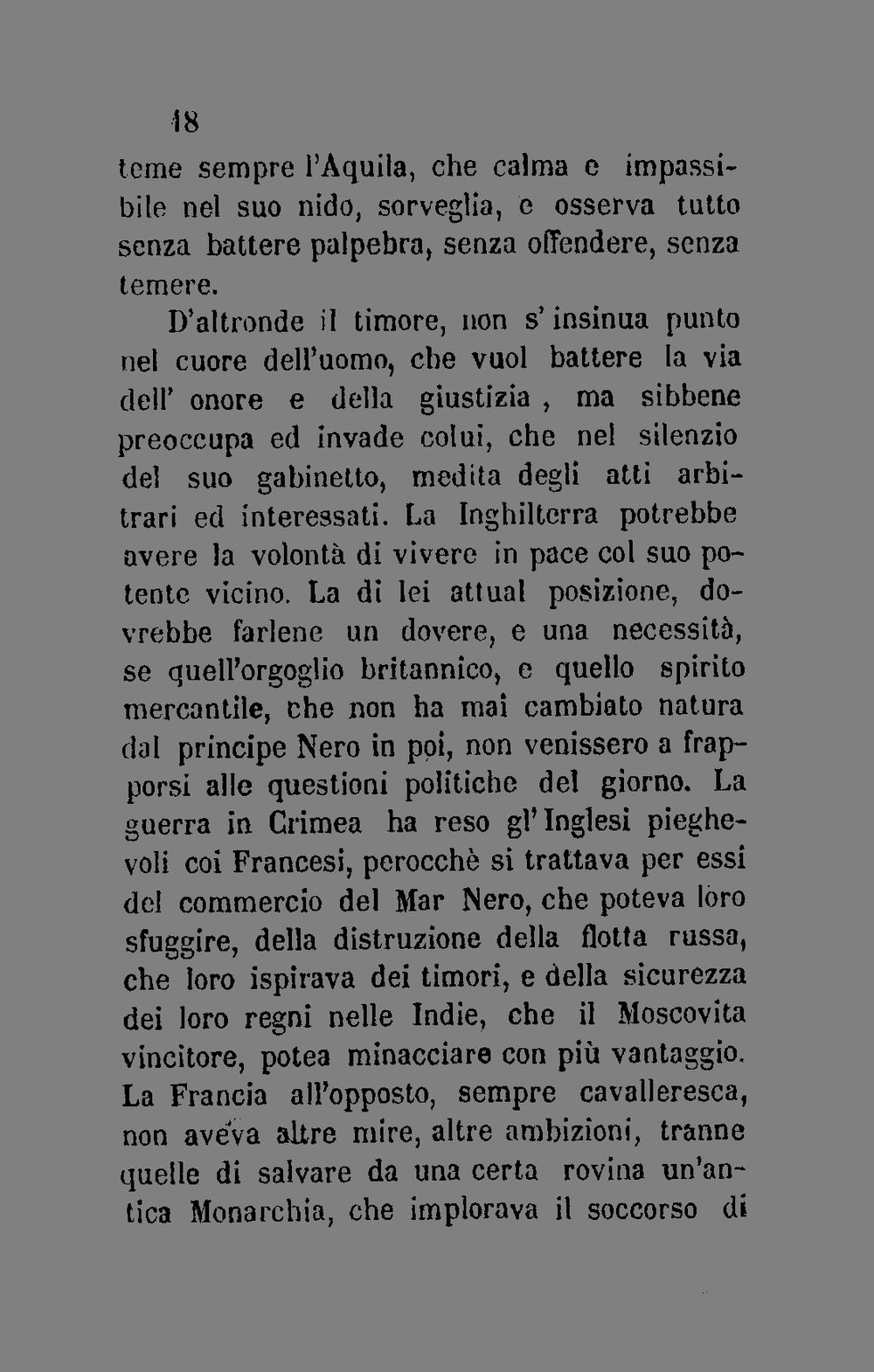 18

teme sempre l'Aquila, che calma e impassibile nel suo nido, sorveglia, e osserva tutto senza battere palpebra, senza offendere, senza temere.

D'altronde il timore, non s' insinua punto nel cuore dell'uomo, che vuol battere la via dell' onore e della giustizia , ma sibbene preoccupa ed invade colui, che nel silenzio del suo gabinetto, medita degli atti arbitrari ed interessati. La Inghilterra potrebbe avere la volontà di vivere in pace col suo potente vicino. La di lei attual posizione, dovrebbe farlene un dovere, e una necessità, se quell'orgoglio britannico, e quello spirito mercantile, che non ha mai cambiato natura dal principe Nero in poi, non venissero a frapporsi alle questioni politiche del giorno. La guerra in Crimea ha reso gl' Inglesi pieghevoli coi Francesi, perocchè si trattava per essi del commercio del Mar Nero, che poteva loro sfuggire, della distruzione della flotta russa, che loro ispirava dei timori, e della sicurezza dei loro regni nelle Indie, che il Moscovita vincitore, potea minacciare con più vantaggio. La Francia all'opposto, sempre cavalleresca, non aveva altre mire, altre ambizioni, tranne quelle di salvare da una certa rovina un'antica Monarchia, che implorava il soccorso di